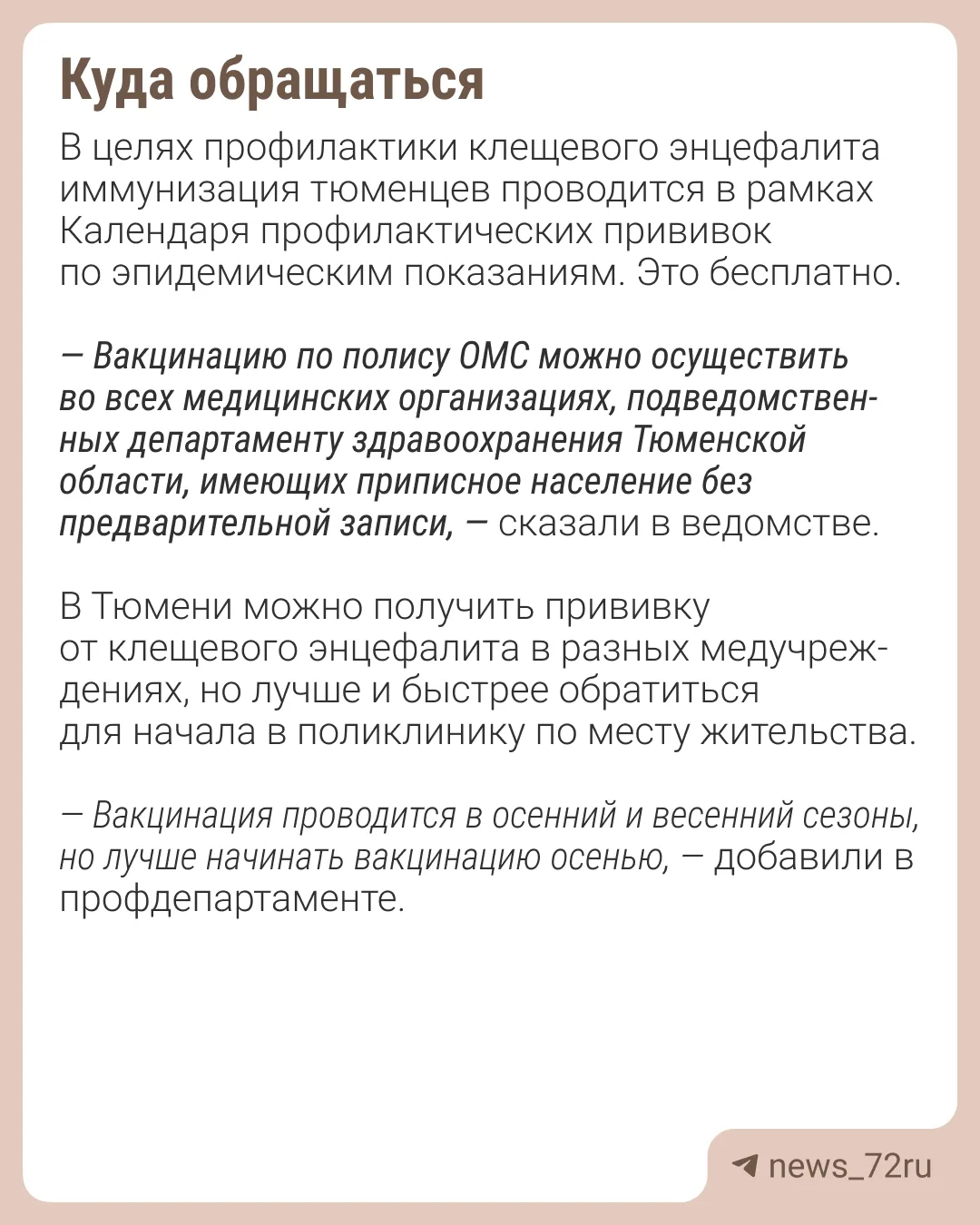 Куда обращаться

В целях профилактики клещевого энцефалита иммунизация тюменцев проводится в рамках Календаря профилактических прививок по эпидемическим показаниям. Это бесплатно.

— Вакцинацию по полису ОМС можно осуществить во всех медицинских организациях, подведомственных департаменту здравоохранения Тюменской области, имеющих приписное население без предварительной записи, — сказали в ведомстве.

В Тюмени можно получить прививку от клещевого энцефалита в разных медучреждениях, но лучше и быстрее обратиться для начала в поликлинику по месту жительства.

— Вакцинация проводится в осенний и весенний сезоны, но лучше начинать вакцинацию осенью, — добавили в профдепартаменте.

news_72ru